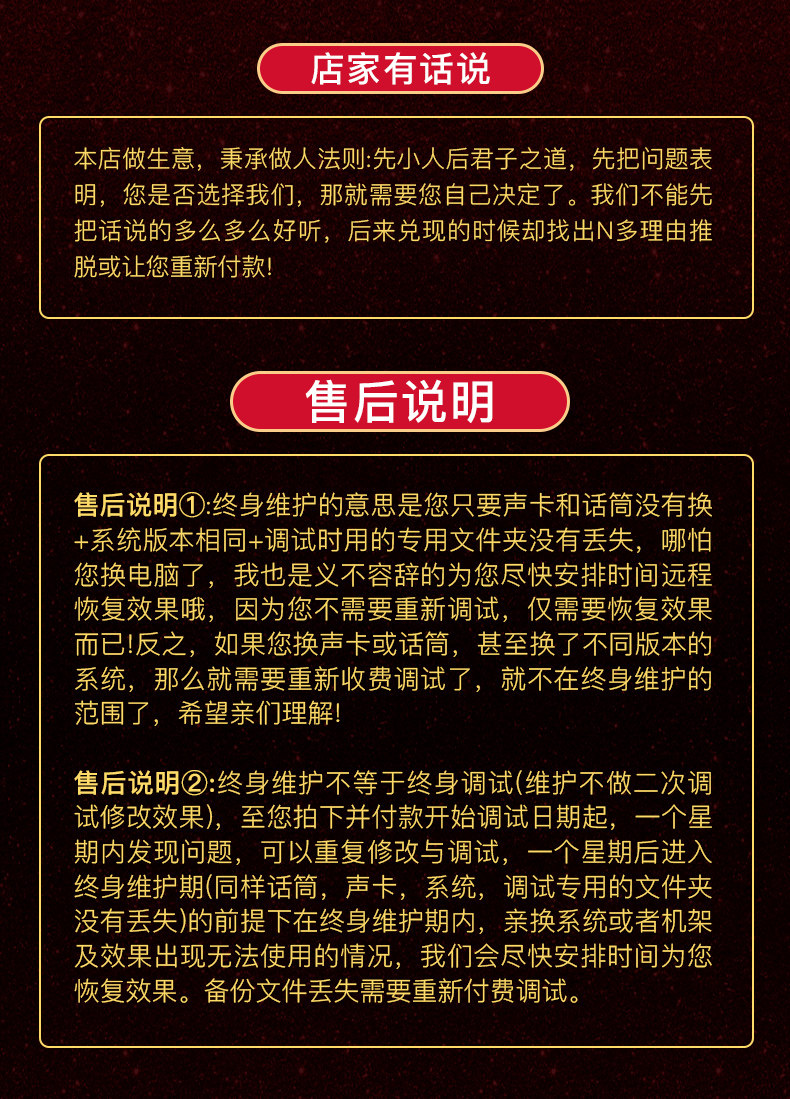 店家有话说

本店做生意，秉承做人法则:先小人后君子之道，先把问题表明，您是否选择我们，那就需要您自己决定了。我们不能先把话说的多么多么好听，后来兑现的时候却找出N多理由推脱或让您重新付款!

售后说明

售后说明①:终身维护的意思是您只要声卡和话筒没有换+系统版本相同+调试时用的专用文件夹没有丢失，哪怕您换电脑了，我也是义不容辞的为您尽快安排时间远程恢复效果哦，因为您不需要重新调试，仅需要恢复效果而已!反之，如果您换声卡或话筒，甚至换了不同版本的系统，那么就需要重新收费调试了，就不在终身维护的范围了，希望亲们理解!

售后说明②:终身维护不等于终身调试(维护不做二次调试修改效果)，至您拍下并付款开始调试日期起，一个星期内发现问题，可以重复修改与调试，一个星期后进入终身维护期(同样话筒，声卡，系统，调试专用的文件夹没有丢失)的前提下在终身维护期内，亲换系统或者机架及效果出现无法使用的情况，我们会尽快安排时间为您恢复效果。备份文件丢失需要重新付费调试。